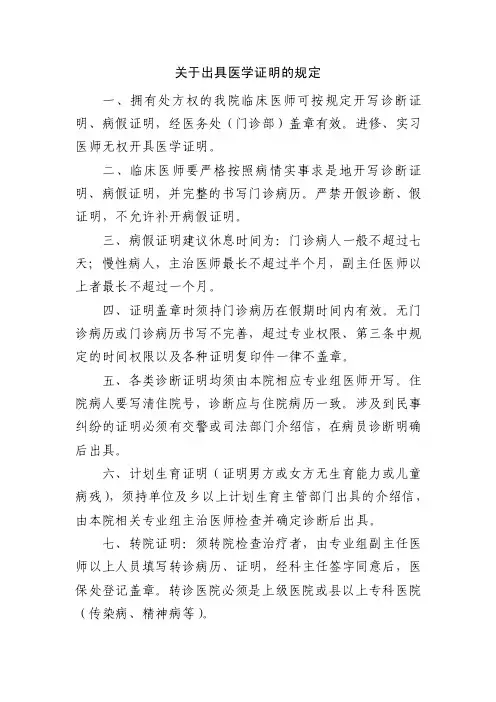 关于出具医学证明的规定

一、拥有处方权的我院临床医师可按规定开写诊断证明、病假证明，经医务处（门诊部）盖章有效。进修、实习医师无权开具医学证明。

二、临床医师要严格按照病情实事求是地开写诊断证明、病假证明，并完整的书写门诊病历。严禁开假诊断、假证明，不允许补开病假证明。

三、病假证明建议休息时间为：门诊病人一般不超过七天；慢性病人，主治医师最长不超过半个月，副主任医师以上者最长不超过一个月。

四、证明盖章时须持门诊病历在假期时间内有效。无门诊病历或门诊病历书写不完善，超过专业权限、第三条中规定的时间权限以及各种证明复印件一律不盖章。

五、各类诊断证明均须由本院相应专业组医师开写。住院病人要写清住院号，诊断应与住院病历一致。涉及到民事纠纷的证明必须有交警或司法部门介绍信，在病员诊断明确后出具。

六、计划生育证明（证明男方或女方无生育能力或儿童病残），须持单位及乡以上计划生育主管部门出具的介绍信，由本院相关专业组主治医师检查并确定诊断后出具。

七、转院证明：须转院检查治疗者，由专业组副主任医师以上人员填写转诊病历、证明，经科主任签字同意后，医保处登记盖章。转诊医院必须是上级医院或县以上专科医院（传染病、精神病等）。